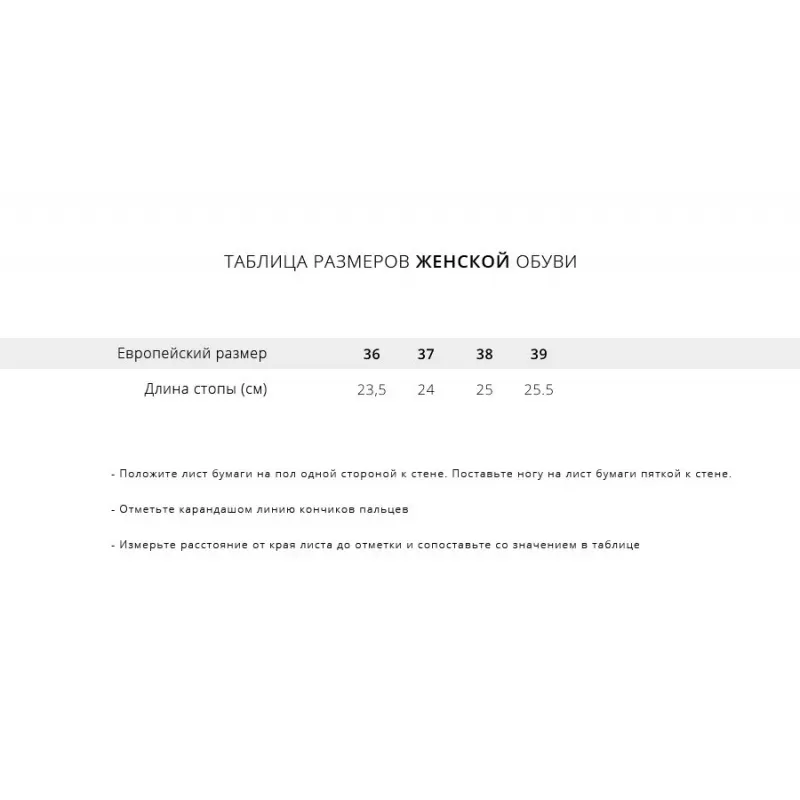 ТАБЛИЦА РАЗМЕРОВ ЖЕНСКОЙ ОБУВИ

| Европейский размер | 36 | 37 | 38 | 39 |
|---|---|---|---|---|
| Длина стопы (см) | 23,5 | 24 | 25 | 25.5 |

- Положите лист бумаги на пол одной стороной к стене. Поставьте ногу на лист бумаги пяткой к стене.

- Отметьте карандашом линию кончиков пальцев

- Измерьте расстояние от края листа до отметки и сопоставьте со значением в таблице